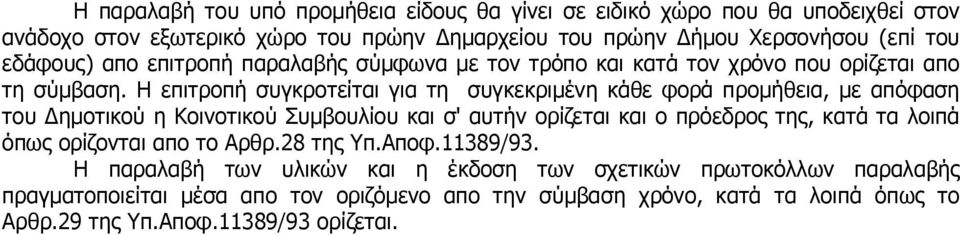 Η παραλαβή του υπό προμήθεια είδους θα γίνει σε ειδικό χώρο που θα υποδειχθεί στον ανάδοχο στον εξωτερικό χώρο του πρώην Δημαρχείου του πρώην Δήμου Χερσονήσου (επί του εδάφους) απο επιτροπή παραλαβής σύμφωνα με τον τρόπο και κατά τον χρόνο που ορίζεται απο τη σύμβαση. Η επιτροπή συγκροτείται για τη συγκεκριμένη κάθε φορά προμήθεια, με απόφαση του Δημοτικού η Κοινοτικού Συμβουλίου και σ' αυτήν ορίζεται και ο πρόεδρος της, κατά τα λοιπά όπως ορίζονται απο το Αρθρ.28 της Υπ.Αποφ.11389/93.

Η παραλαβή των υλικών και η έκδοση των σχετικών πρωτοκόλλων παραλαβής πραγματοποιείται μέσα απο τον οριζόμενο απο την σύμβαση χρόνο, κατά τα λοιπά όπως το Αρθρ.29 της Υπ.Αποφ.11389/93 ορίζεται.